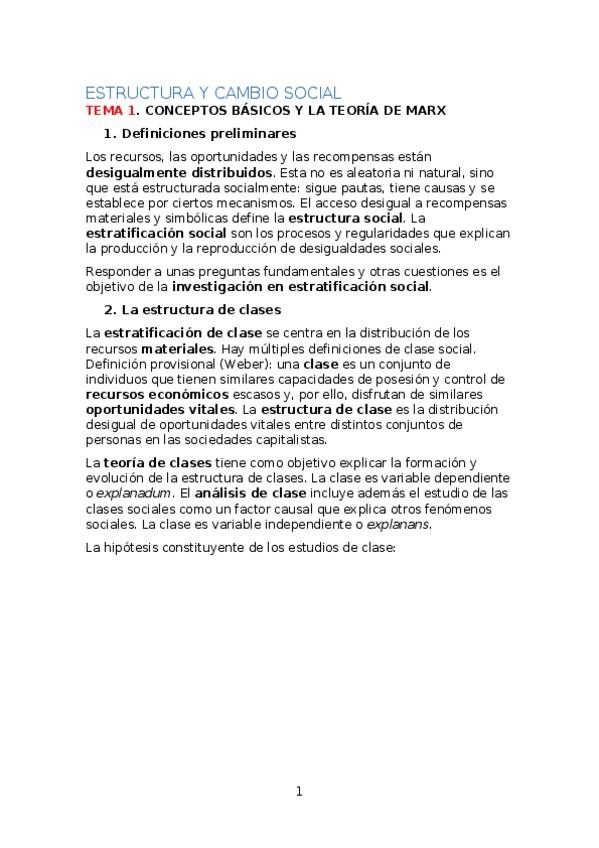 ESTRUCTURA Y CAMBIO SOCIAL
TEMA 1. CONCEPTOS BÁSICOS Y LA TEORÍA DE MARX

1. Definiciones preliminares

Los recursos, las oportunidades y las recompensas están desigualmente distribuidos. Esta no es aleatoria ni natural, sino que está estructurada socialmente: sigue pautas, tiene causas y se establece por ciertos mecanismos. El acceso desigual a recompensas materiales y simbólicas define la estructura social. La estratificación social son los procesos y regularidades que explican la producción y la reproducción de desigualdades sociales.

Responder a unas preguntas fundamentales y otras cuestiones es el objetivo de la investigación en estratificación social.

2. La estructura de clases

La estratificación de clase se centra en la distribución de los recursos materiales. Hay múltiples definiciones de clase social. Definición provisional (Weber): una clase es un conjunto de individuos que tienen similares capacidades de posesión y control de recursos económicos escasos y, por ello, disfrutan de similares oportunidades vitales. La estructura de clase es la distribución desigual de oportunidades vitales entre distintos conjuntos de personas en las sociedades capitalistas.

La teoría de clases tiene como objetivo explicar la formación y evolución de la estructura de clases. La clase es variable dependiente o explanadum. El análisis de clase incluye además el estudio de las clases sociales como un factor causal que explica otros fenómenos sociales. La clase es variable independiente o explanans.

La hipótesis constituyente de los estudios de clase:

1